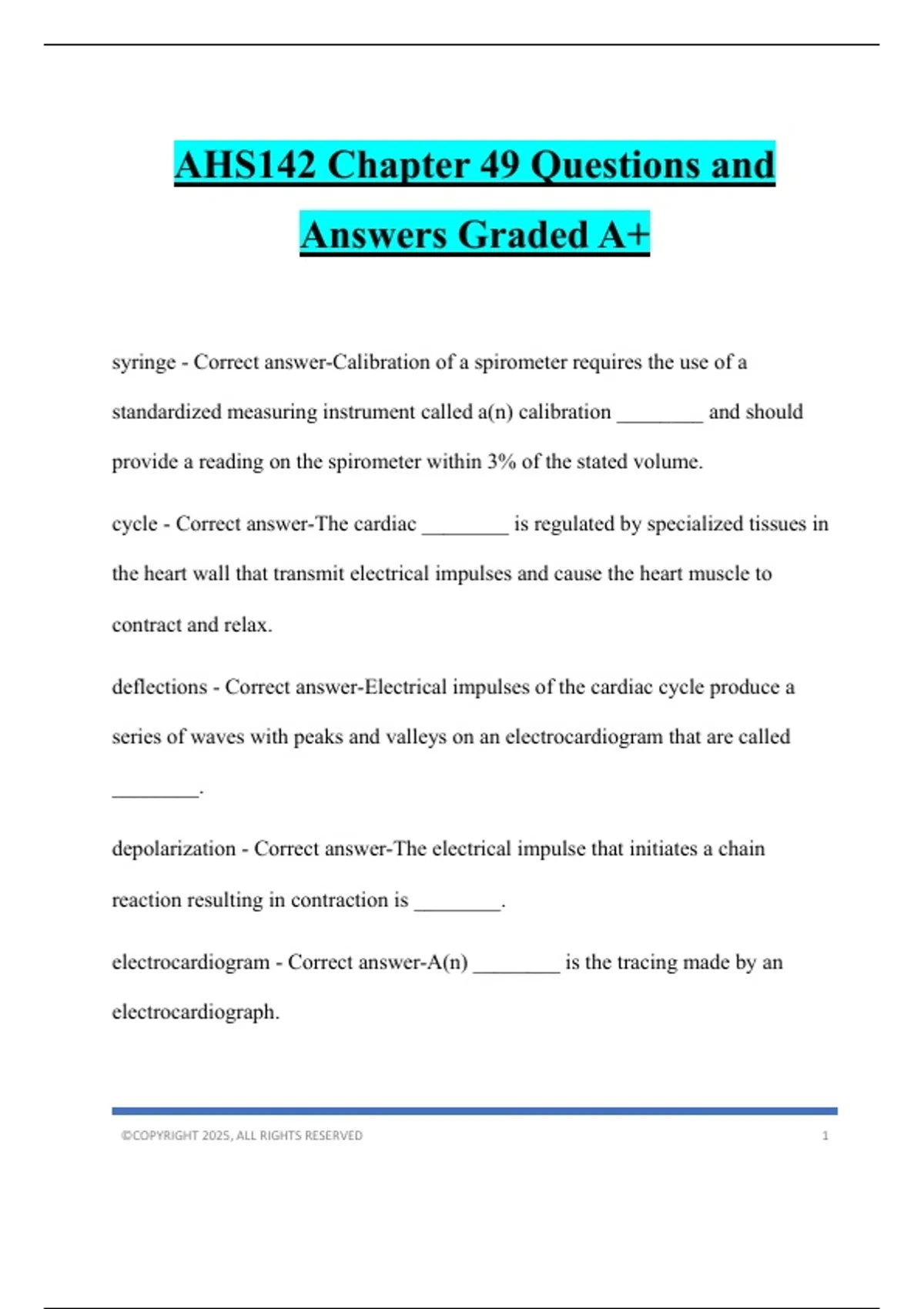 AHS142 Chapter 49 Questions and Answers Graded A+

syringe - Correct answer-Calibration of a spirometer requires the use of a standardized measuring instrument called a(n) calibration ________ and should provide a reading on the spirometer within 3% of the stated volume.

cycle - Correct answer-The cardiac ________ is regulated by specialized tissues in the heart wall that transmit electrical impulses and cause the heart muscle to contract and relax.

deflections - Correct answer-Electrical impulses of the cardiac cycle produce a series of waves with peaks and valleys on an electrocardiogram that are called ________.

depolarization - Correct answer-The electrical impulse that initiates a chain reaction resulting in contraction is ________.

electrocardiogram - Correct answer-A(n) ________ is the tracing made by an electrocardiograph.

©COPYRIGHT 2025, ALL RIGHTS RESERVED 1